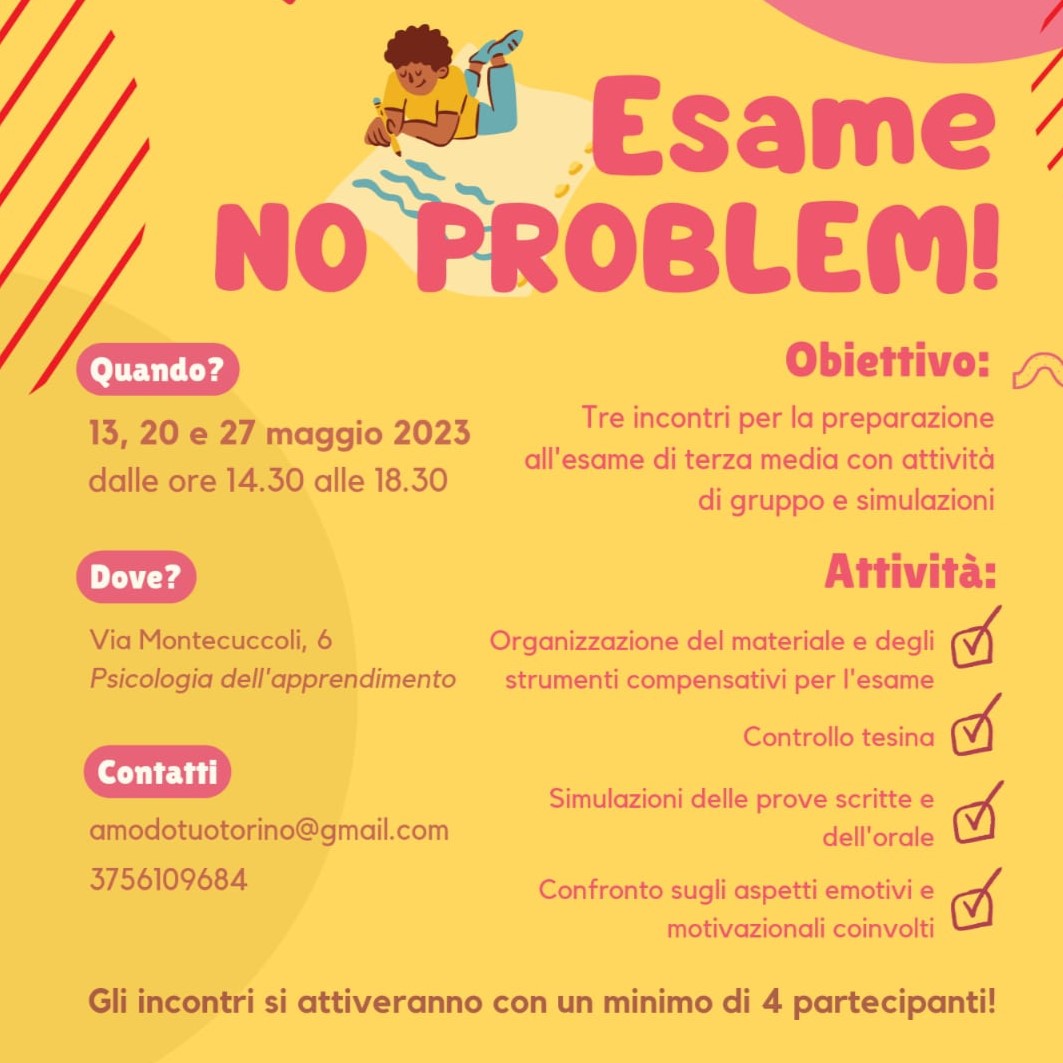 Esame
NO PROBLEM!

Quando?

13, 20 e 27 maggio 2023
dalle ore 14.30 alle 18.30

Dove?

Via Montecuccoli, 6
Psicologia dell'apprendimento

Contatti

amodotuotorino@gmail.com
3756109684

Obiettivo:

Tre incontri per la preparazione all'esame di terza media con attività di gruppo e simulazioni

Attività:

Organizzazione del materiale e degli strumenti compensativi per l'esame

Controllo tesina

Simulazioni delle prove scritte e dell'orale

Confronto sugli aspetti emotivi e motivazionali coinvolti

Gli incontri si attiveranno con un minimo di 4 partecipanti!